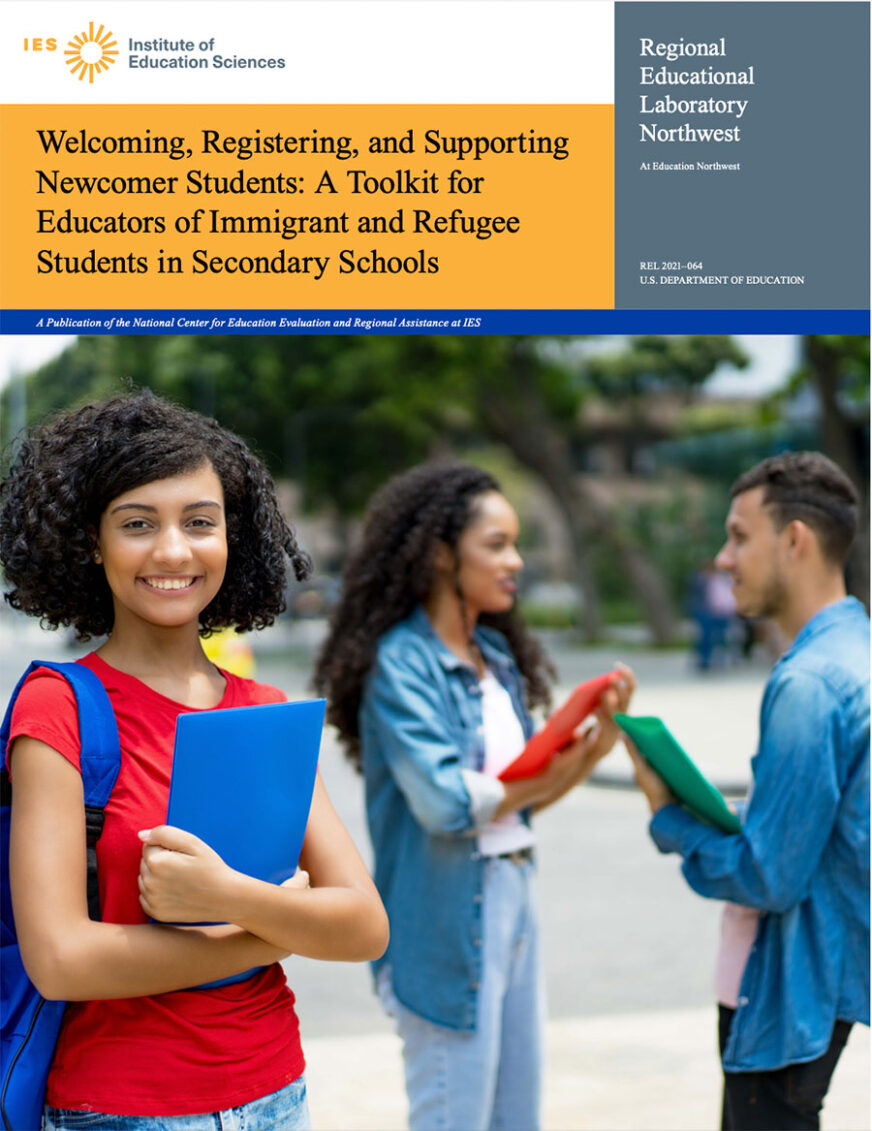 IES Institute of Education Sciences

Welcoming, Registering, and Supporting Newcomer Students: A Toolkit for Educators of Immigrant and Refugee Students in Secondary Schools

Regional Educational Laboratory Northwest

At Education Northwest

REL 2021–064
U.S. DEPARTMENT OF EDUCATION

A Publication of the National Center for Education Evaluation and Regional Assistance at IES